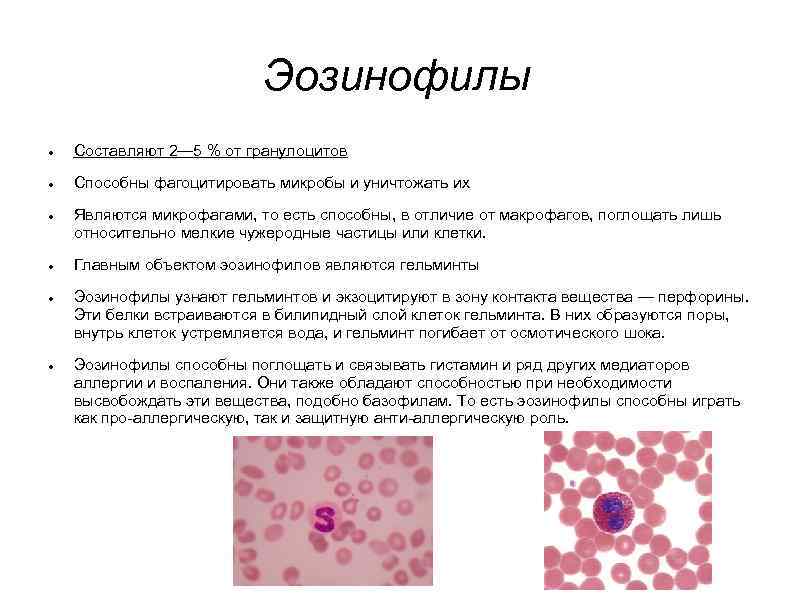 Эозинофилы

• Составляют 2—5 % от гранулоцитов

• Способны фагоцитировать микробы и уничтожать их

• Являются микрофагами, то есть способны, в отличие от макрофагов, поглощать лишь относительно мелкие чужеродные частицы или клетки.

• Главным объектом эозинофилов являются гельминты

• Эозинофилы узнают гельминтов и экзоцитируют в зону контакта вещества — перфорины. Эти белки встраиваются в билипидный слой клеток гельминта. В них образуются поры, внутрь клеток устремляется вода, и гельминт погибает от осмотического шока.

• Эозинофилы способны поглощать и связывать гистамин и ряд других медиаторов аллергии и воспаления. Они также обладают способностью при необходимости высвобождать эти вещества, подобно базофилам. То есть эозинофилы способны играть как про-аллергическую, так и защитную анти-аллергическую роль.